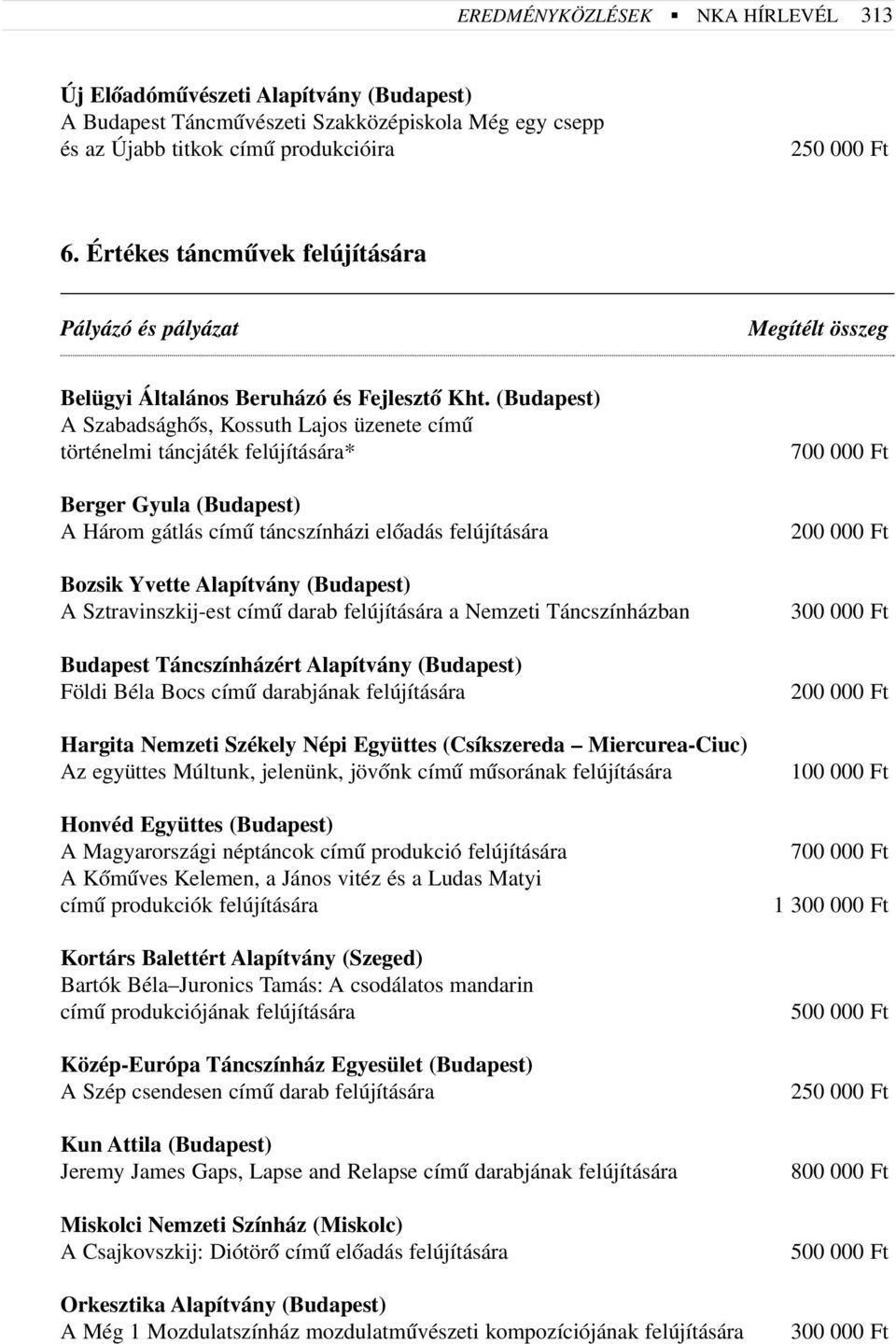 EREDMÉNYKÖZLÉSEK ▪ NKA HÍRLEVÉL 313

Új Előadóművészeti Alapítvány (Budapest)
A Budapest Táncművészeti Szakközépiskola Még egy csepp és az Újabb titkok című produkcióira 250 000 Ft

6. Értékes táncművek felújítására

Pályázó és pályázat Megítélt összeg

Belügyi Általános Beruházó és Fejlesztő Kht. (Budapest)
A Szabadsághős, Kossuth Lajos üzenete című történelmi táncjáték felújítására* 700 000 Ft

Berger Gyula (Budapest)
A Három gátlás című táncszínházi előadás felújítására 200 000 Ft

Bozsik Yvette Alapítvány (Budapest)
A Sztravinszkij-est című darab felújítására a Nemzeti Táncszínházban 300 000 Ft

Budapest Táncszínházért Alapítvány (Budapest)
Földi Béla Bocs című darabjának felújítására 200 000 Ft

Hargita Nemzeti Székely Népi Együttes (Csíkszereda – Miercurea-Ciuc)
Az együttes Múltunk, jelenünk, jövőnk című műsorának felújítására 100 000 Ft

Honvéd Együttes (Budapest)
A Magyarországi néptáncok című produkció felújítására 700 000 Ft
A Kőműves Kelemen, a János vitéz és a Ludas Matyi című produkciók felújítására 1 300 000 Ft

Kortárs Balettért Alapítvány (Szeged)
Bartók Béla–Juronics Tamás: A csodálatos mandarin című produkciójának felújítására 500 000 Ft

Közép-Európa Táncszínház Egyesület (Budapest)
A Szép csendesen című darab felújítására 250 000 Ft

Kun Attila (Budapest)
Jeremy James Gaps, Lapse and Relapse című darabjának felújítására 800 000 Ft

Miskolci Nemzeti Színház (Miskolc)
A Csajkovszkij: Diótörő című előadás felújítására 500 000 Ft

Orkesztika Alapítvány (Budapest)
A Még 1 Mozdulatszínház mozdulatművészeti kompozíciójának felújítására 300 000 Ft